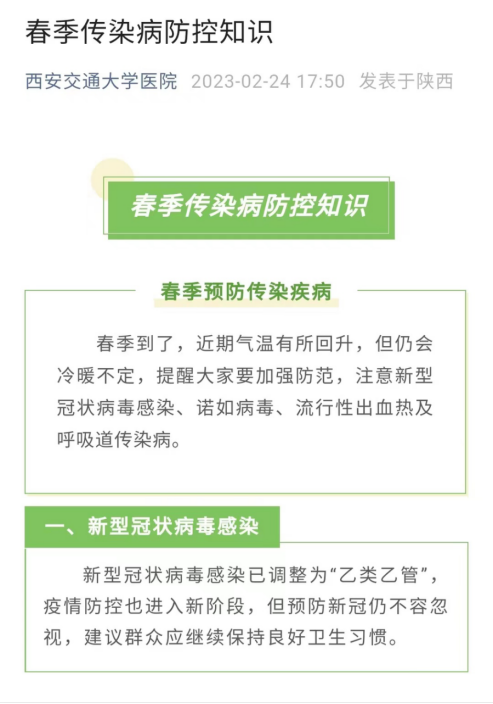 春季传染病防控知识

西安交通大学医院 2023-02-24 17:50 发表于陕西

春季传染病防控知识

春季预防传染疾病

春季到了，近期气温有所回升，但仍会冷暖不定，提醒大家要加强防范，注意新型冠状病毒感染、诺如病毒、流行性出血热及呼吸道传染病。

一、新型冠状病毒感染

新型冠状病毒感染已调整为“乙类乙管”，疫情防控也进入新阶段，但预防新冠仍不容忽视，建议群众应继续保持良好卫生习惯。